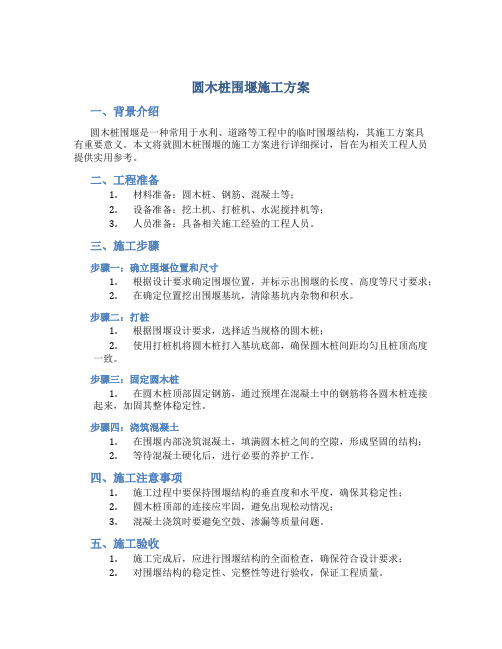 圆木桩围堰施工方案

一、背景介绍

圆木桩围堰是一种常用于水利、道路等工程中的临时围堰结构，其施工方案具有重要意义。本文将就圆木桩围堰的施工方案进行详细探讨，旨在为相关工程人员提供实用参考。

二、工程准备

1. 材料准备：圆木桩、钢筋、混凝土等；
2. 设备准备：挖土机、打桩机、水泥搅拌机等；
3. 人员准备：具备相关施工经验的工程人员。

三、施工步骤

步骤一：确立围堰位置和尺寸

1. 根据设计要求确定围堰位置，并标示出围堰的长度、高度等尺寸要求；
2. 在确定位置挖出围堰基坑，清除基坑内杂物和积水。

步骤二：打桩

1. 根据围堰设计要求，选择适当规格的圆木桩；
2. 使用打桩机将圆木桩打入基坑底部，确保圆木桩间距均匀且桩顶高度一致。

步骤三：固定圆木桩

1. 在圆木桩顶部固定钢筋，通过预埋在混凝土中的钢筋将各圆木桩连接起来，加固其整体稳定性。

步骤四：浇筑混凝土

1. 在围堰内部浇筑混凝土，填满圆木桩之间的空隙，形成坚固的结构；
2. 等待混凝土硬化后，进行必要的养护工作。

四、施工注意事项

1. 施工过程中要保持围堰结构的垂直度和水平度，确保其稳定性；
2. 圆木桩顶部的连接应牢固，避免出现松动情况；
3. 混凝土浇筑时要避免空鼓、渗漏等质量问题。

五、施工验收

1. 施工完成后，应进行围堰结构的全面检查，确保符合设计要求；
2. 对围堰结构的稳定性、完整性等进行验收，保证工程质量。